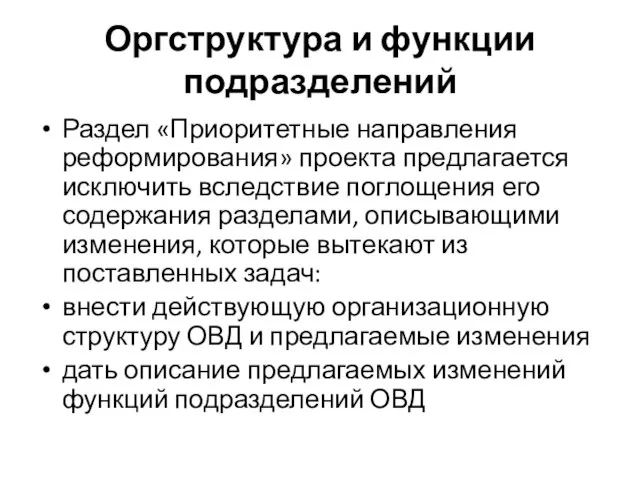 Оргструктура и функции подразделений

• Раздел «Приоритетные направления реформирования» проекта предлагается исключить вследствие поглощения его содержания разделами, описывающими изменения, которые вытекают из поставленных задач:
• внести действующую организационную структуру ОВД и предлагаемые изменения
• дать описание предлагаемых изменений функций подразделений ОВД